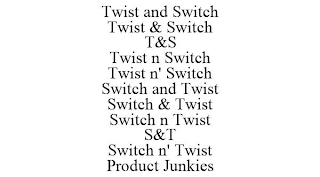 Twist and Switch
Twist & Switch
T&S
Twist n Switch
Twist n' Switch
Switch and Twist
Switch & Twist
Switch n Twist
S&T
Switch n' Twist
Product Junkies